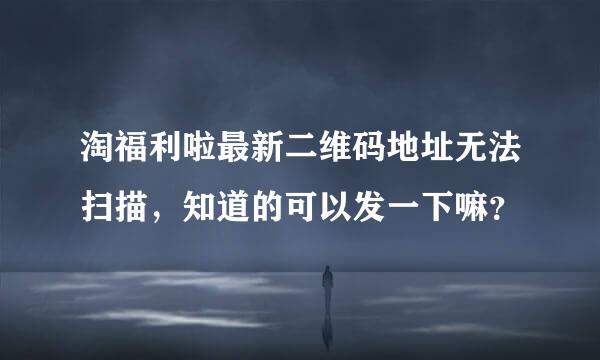 淘福利啦最新二维码地址无法扫描，知道的可以发一下嘛?